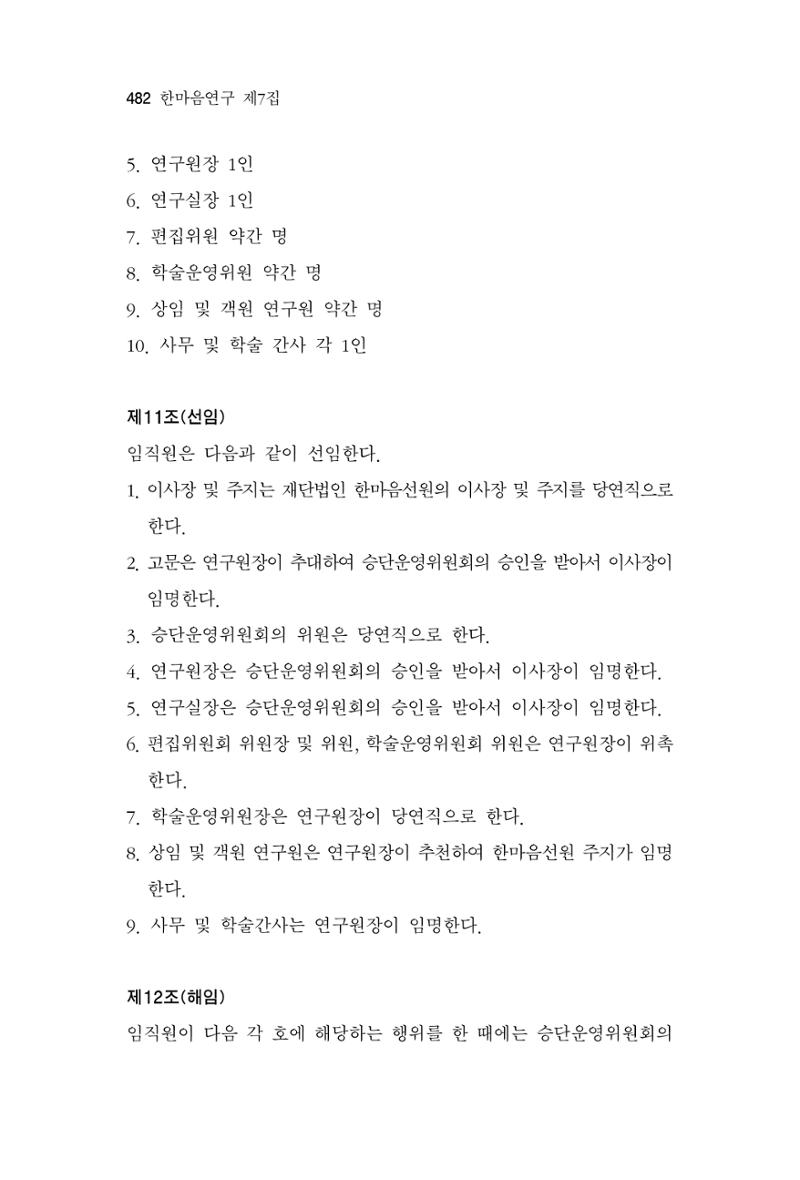 482 한마음연구 제7집

5. 연구원장 1인
6. 연구실장 1인
7. 편집위원 약간 명
8. 학술운영위원 약간 명
9. 상임 및 객원 연구원 약간 명
10. 사무 및 학술 간사 각 1인

제11조(선임)

임직원은 다음과 같이 선임한다.

1. 이사장 및 주지는 재단법인 한마음선원의 이사장 및 주지를 당연직으로 한다.
2. 고문은 연구원장이 추대하여 승단운영위원회의 승인을 받아서 이사장이 임명한다.
3. 승단운영위원회의 위원은 당연직으로 한다.
4. 연구원장은 승단운영위원회의 승인을 받아서 이사장이 임명한다.
5. 연구실장은 승단운영위원회의 승인을 받아서 이사장이 임명한다.
6. 편집위원회 위원장 및 위원, 학술운영위원회 위원은 연구원장이 위촉한다.
7. 학술운영위원장은 연구원장이 당연직으로 한다.
8. 상임 및 객원 연구원은 연구원장이 추천하여 한마음선원 주지가 임명한다.
9. 사무 및 학술간사는 연구원장이 임명한다.

제12조(해임)

임직원이 다음 각 호에 해당하는 행위를 한 때에는 승단운영위원회의